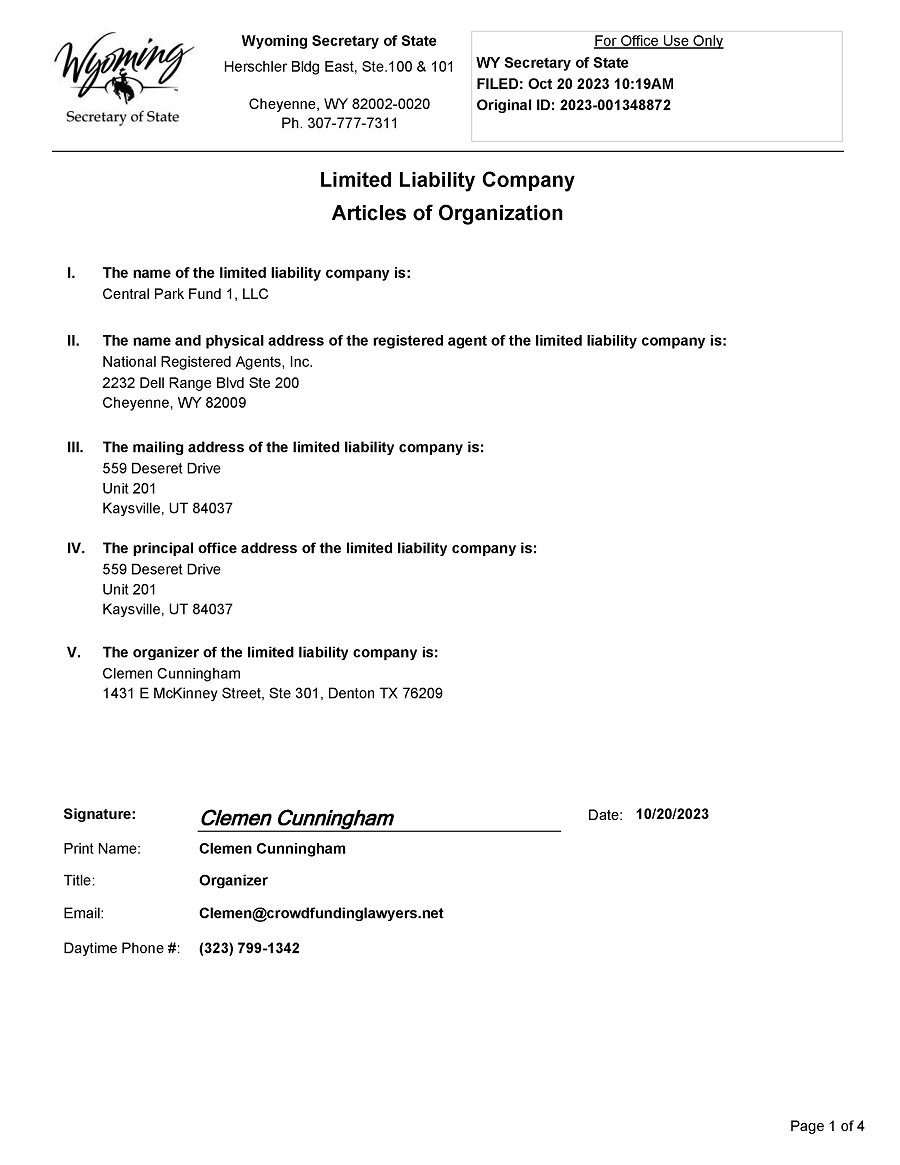 Wyoming
Secretary of State

Wyoming Secretary of State
Herschler Bldg East, Ste.100 & 101

Cheyenne, WY 82002-0020
Ph. 307-777-7311

For Office Use Only
WY Secretary of State
FILED: Oct 20 2023 10:19AM
Original ID: 2023-001348872

Limited Liability Company
Articles of Organization

I. The name of the limited liability company is:
Central Park Fund 1, LLC

II. The name and physical address of the registered agent of the limited liability company is:
National Registered Agents, Inc.
2232 Dell Range Blvd Ste 200
Cheyenne, WY 82009

III. The mailing address of the limited liability company is:
559 Deseret Drive
Unit 201
Kaysville, UT 84037

IV. The principal office address of the limited liability company is:
559 Deseret Drive
Unit 201
Kaysville, UT 84037

V. The organizer of the limited liability company is:
Clemen Cunningham
1431 E McKinney Street, Ste 301, Denton TX 76209

Signature: Clemen Cunningham Date: 10/20/2023

Print Name: Clemen Cunningham

Title: Organizer

Email: Clemen@crowdfundinglawyers.net

Daytime Phone #: (323) 799-1342

Page 1 of 4